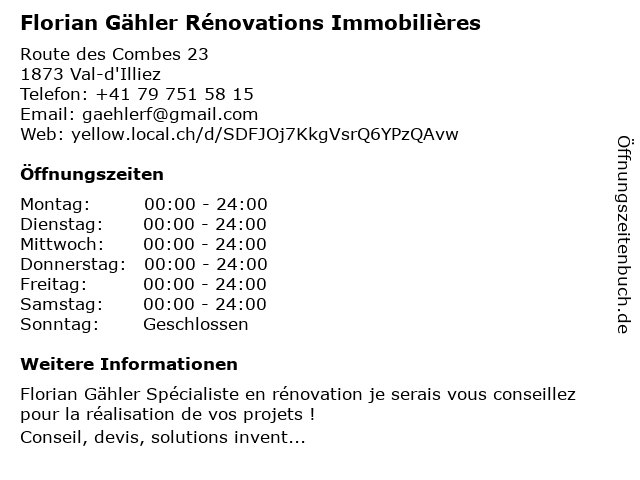 Florian Gähler Rénovations Immobilières

Route des Combes 23
1873 Val-d'Illiez
Telefon: +41 79 751 58 15
Email: gaehlerf@gmail.com
Web: yellow.local.ch/d/SDFJOj7KkgVsrQ6YPzQAvw

Öffnungszeiten

Montag: 00:00 - 24:00
Dienstag: 00:00 - 24:00
Mittwoch: 00:00 - 24:00
Donnerstag: 00:00 - 24:00
Freitag: 00:00 - 24:00
Samstag: 00:00 - 24:00
Sonntag: Geschlossen

Weitere Informationen

Florian Gähler Spécialiste en rénovation je serais vous conseillez pour la réalisation de vos projets !

Conseil, devis, solutions invent...

Öffnungszeitenbuch.de